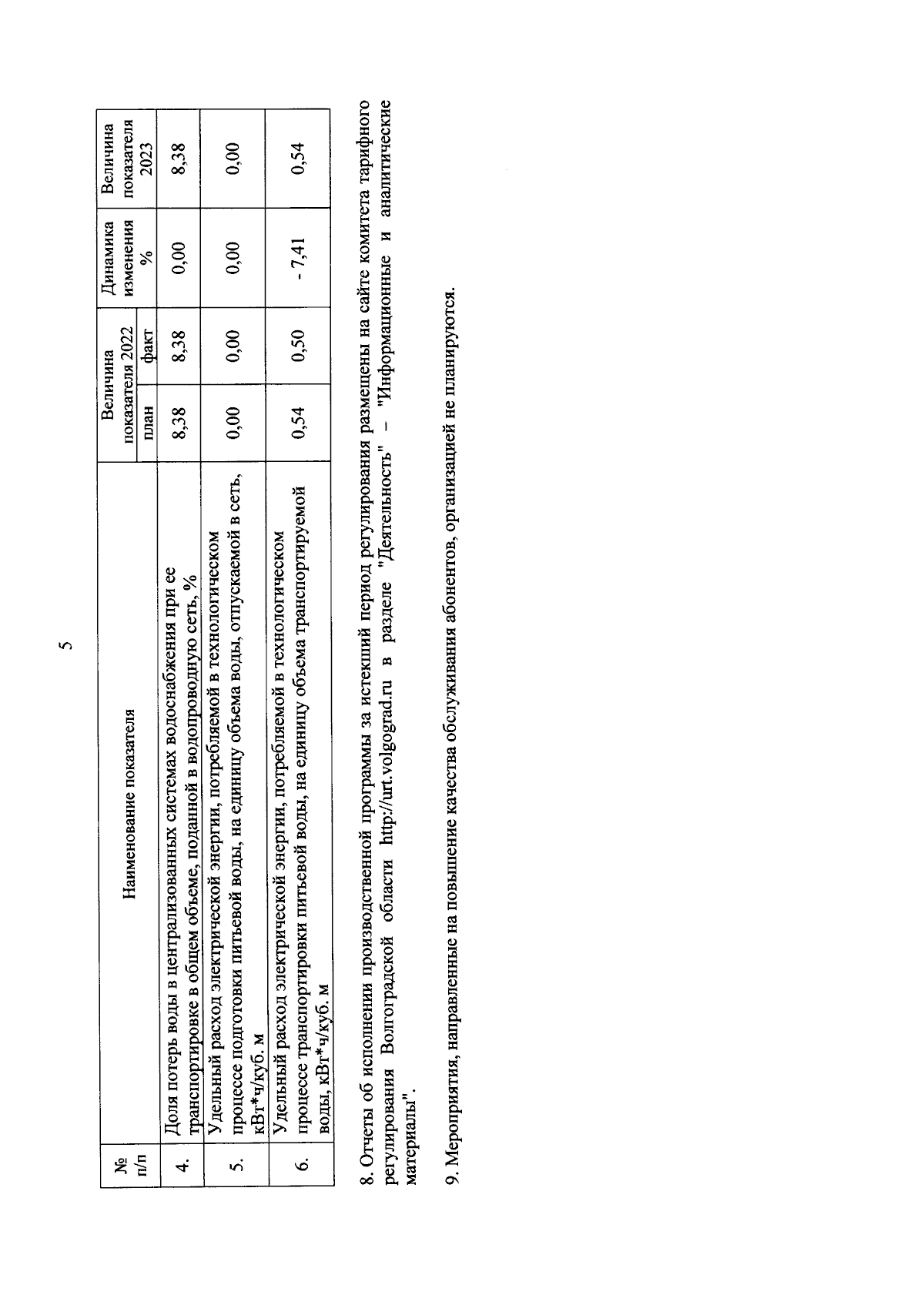 5

| № п/п | Наименование показателя | Величина показателя 2022 план | Величина показателя 2022 факт | Динамика изменения % | Величина показателя 2023 |
|---|---|---|---|---|---|
| 4. | Доля потерь воды в централизованных системах водоснабжения при ее транспортировке в общем объеме, поданной в водопроводную сеть, % | 8,38 | 8,38 | 0,00 | 8,38 |
| 5. | Удельный расход электрической энергии, потребляемой в технологическом процессе подготовки питьевой воды, на единицу объема воды, отпускаемой в сеть, кВт*ч/куб. м | 0,00 | 0,00 | 0,00 | 0,00 |
| 6. | Удельный расход электрической энергии, потребляемой в технологическом процессе транспортировки питьевой воды, на единицу объема транспортируемой воды, кВт*ч/куб. м | 0,54 | 0,50 | - 7,41 | 0,54 |

8. Отчеты об исполнении производственной программы за истекший период регулирования размещены на сайте комитета тарифного регулирования Волгоградской области http://urt.volgograd.ru в разделе "Деятельность" – "Информационные и аналитические материалы".

9. Мероприятия, направленные на повышение качества обслуживания абонентов, организацией не планируются.